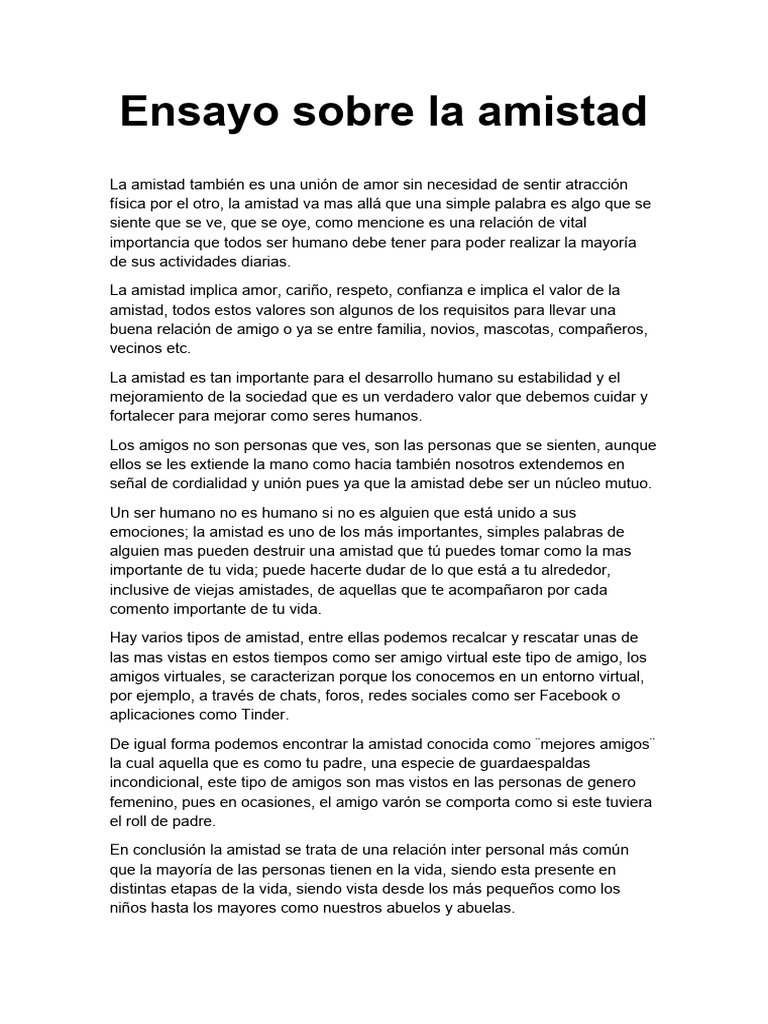 Ensayo sobre la amistad

La amistad también es una unión de amor sin necesidad de sentir atracción física por el otro, la amistad va mas allá que una simple palabra es algo que se siente que se ve, que se oye, como mencione es una relación de vital importancia que todos ser humano debe tener para poder realizar la mayoría de sus actividades diarias.

La amistad implica amor, cariño, respeto, confianza e implica el valor de la amistad, todos estos valores son algunos de los requisitos para llevar una buena relación de amigo o ya se entre familia, novios, mascotas, compañeros, vecinos etc.

La amistad es tan importante para el desarrollo humano su estabilidad y el mejoramiento de la sociedad que es un verdadero valor que debemos cuidar y fortalecer para mejorar como seres humanos.

Los amigos no son personas que ves, son las personas que se sienten, aunque ellos se les extiende la mano como hacia también nosotros extendemos en señal de cordialidad y unión pues ya que la amistad debe ser un núcleo mutuo.

Un ser humano no es humano si no es alguien que está unido a sus emociones; la amistad es uno de los más importantes, simples palabras de alguien mas pueden destruir una amistad que tú puedes tomar como la mas importante de tu vida; puede hacerte dudar de lo que está a tu alrededor, inclusive de viejas amistades, de aquellas que te acompañaron por cada comento importante de tu vida.

Hay varios tipos de amistad, entre ellas podemos recalcar y rescatar unas de las mas vistas en estos tiempos como ser amigo virtual este tipo de amigo, los amigos virtuales, se caracterizan porque los conocemos en un entorno virtual, por ejemplo, a través de chats, foros, redes sociales como ser Facebook o aplicaciones como Tinder.

De igual forma podemos encontrar la amistad conocida como ¨mejores amigos¨ la cual aquella que es como tu padre, una especie de guardaespaldas incondicional, este tipo de amigos son mas vistos en las personas de genero femenino, pues en ocasiones, el amigo varón se comporta como si este tuviera el roll de padre.

En conclusión la amistad se trata de una relación inter personal más común que la mayoría de las personas tienen en la vida, siendo esta presente en distintas etapas de la vida, siendo vista desde los más pequeños como los niños hasta los mayores como nuestros abuelos y abuelas.